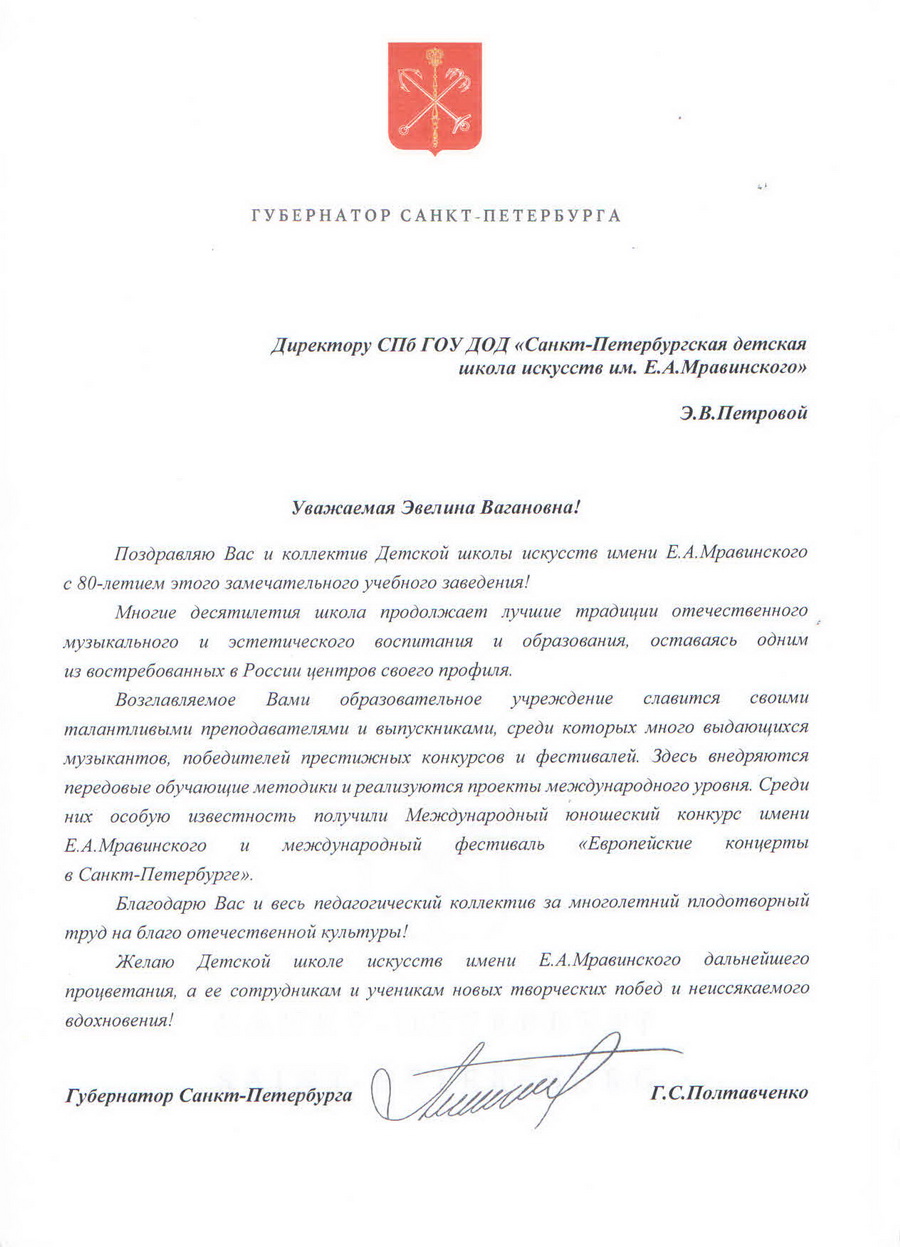 ГУБЕРНАТОР САНКТ-ПЕТЕРБУРГА

Директору СПб ГОУ ДОД «Санкт-Петербургская детская школа искусств им. Е.А.Мравинского»

Э.В.Петровой

Уважаемая Эвелина Вагановна!

Поздравляю Вас и коллектив Детской школы искусств имени Е.А.Мравинского с 80-летием этого замечательного учебного заведения!

Многие десятилетия школа продолжает лучшие традиции отечественного музыкального и эстетического воспитания и образования, оставаясь одним из востребованных в России центров своего профиля.

Возглавляемое Вами образовательное учреждение славится своими талантливыми преподавателями и выпускниками, среди которых много выдающихся музыкантов, победителей престижных конкурсов и фестивалей. Здесь внедряются передовые обучающие методики и реализуются проекты международного уровня. Среди них особую известность получили Международный юношеский конкурс имени Е.А.Мравинского и международный фестиваль «Европейские концерты в Санкт-Петербурге».

Благодарю Вас и весь педагогический коллектив за многолетний плодотворный труд на благо отечественной культуры!

Желаю Детской школе искусств имени Е.А.Мравинского дальнейшего процветания, а ее сотрудникам и ученикам новых творческих побед и неиссякаемого вдохновения!

Губернатор Санкт-Петербурга Г.С.Полтавченко